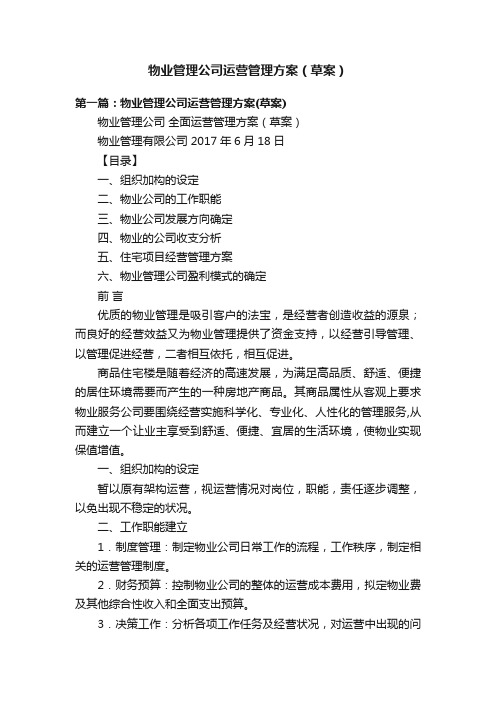 物业管理公司运营管理方案（草案）

第一篇：物业管理公司运营管理方案(草案)

物业管理公司 全面运营管理方案（草案）

物业管理有限公司 2017 年 6 月 18 日

【目录】

一、组织加构的设定

二、物业公司的工作职能

三、物业公司发展方向确定

四、物业的公司收支分析

五、住宅项目经营管理方案

六、物业管理公司盈利模式的确定

前 言

优质的物业管理是吸引客户的法宝，是经营者创造收益的源泉；而良好的经营效益又为物业管理提供了资金支持，以经营引导管理、以管理促进经营，二者相互依托，相互促进。

商品住宅楼是随着经济的高速发展，为满足高品质、舒适、便捷的居住环境需要而产生的一种房地产商品。其商品属性从客观上要求物业服务公司要围绕经营实施科学化、专业化、人性化的管理服务,从而建立一个让业主享受到舒适、便捷、宜居的生活环境，使物业实现保值增值。

一、组织加构的设定

暂以原有架构运营，视运营情况对岗位，职能，责任逐步调整，以免出现不稳定的状况。

二、工作职能建立

1．制度管理：制定物业公司日常工作的流程，工作秩序，制定相关的运营管理制度。

2．财务预算：控制物业公司的整体的运营成本费用，拟定物业费及其他综合性收入和全面支出预算。

3．决策工作：分析各项工作任务及经营状况，对运营中出现的问